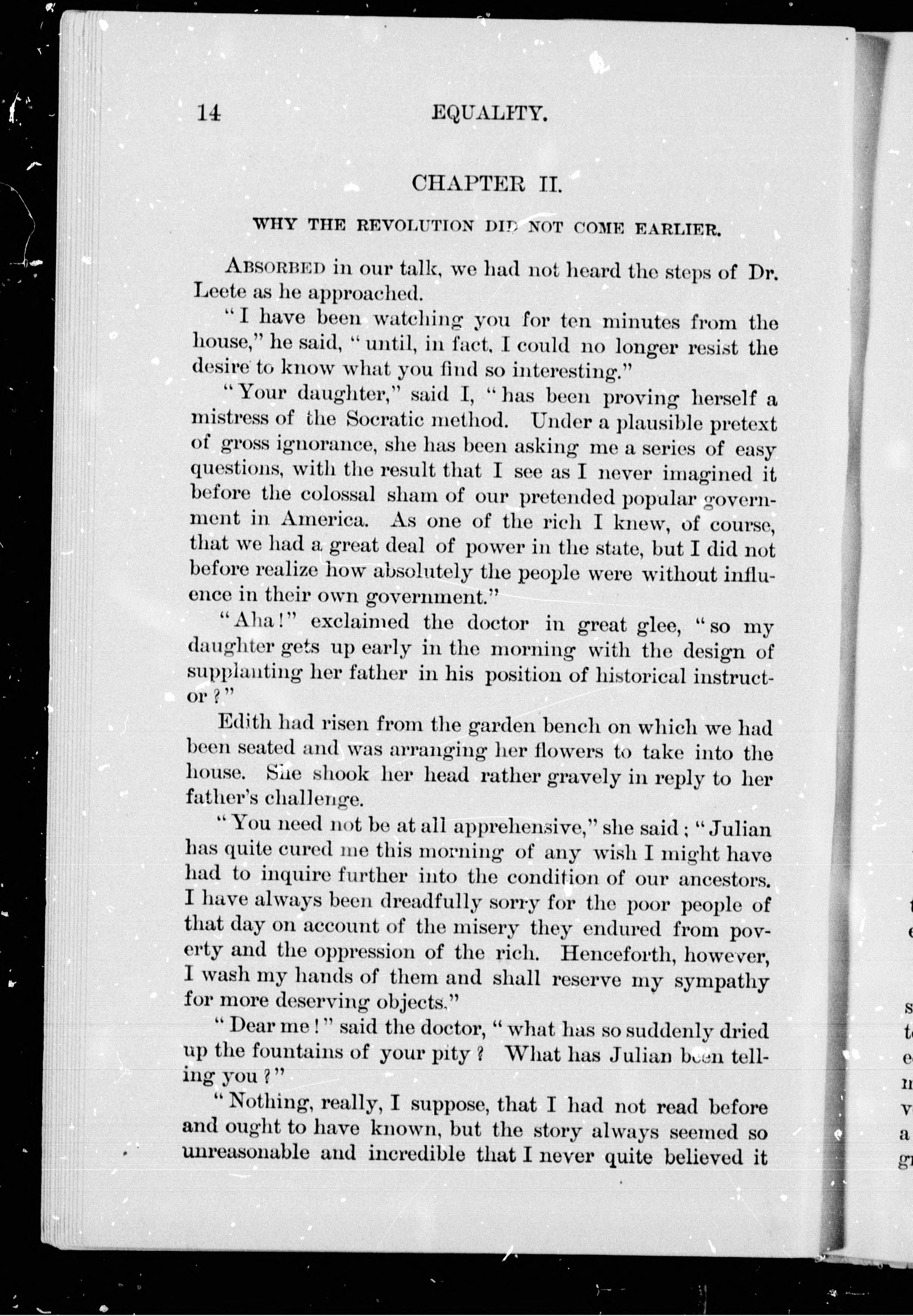 14 EQUALITY.

CHAPTER II.

WHY THE REVOLUTION DID NOT COME EARLIER.

ABSORBED in our talk, we had not heard the steps of Dr. Leete as he approached.

"I have been watching you for ten minutes from the house," he said, "until, in fact, I could no longer resist the desire to know what you find so interesting."

"Your daughter," said I, "has been proving herself a mistress of the Socratic method. Under a plausible pretext of gross ignorance, she has been asking me a series of easy questions, with the result that I see as I never imagined it before the colossal sham of our pretended popular government in America. As one of the rich I knew, of course, that we had a great deal of power in the state, but I did not before realize how absolutely the people were without influence in their own government."

"Aha!" exclaimed the doctor in great glee, "so my daughter gets up early in the morning with the design of supplanting her father in his position of historical instructor?"

Edith had risen from the garden bench on which we had been seated and was arranging her flowers to take into the house. She shook her head rather gravely in reply to her father's challenge.

"You need not be at all apprehensive," she said; "Julian has quite cured me this morning of any wish I might have had to inquire further into the condition of our ancestors. I have always been dreadfully sorry for the poor people of that day on account of the misery they endured from poverty and the oppression of the rich. Henceforth, however, I wash my hands of them and shall reserve my sympathy for more deserving objects."

"Dear me!" said the doctor, "what has so suddenly dried up the fountains of your pity? What has Julian been telling you?"

"Nothing, really, I suppose, that I had not read before and ought to have known, but the story always seemed so unreasonable and incredible that I never quite believed it